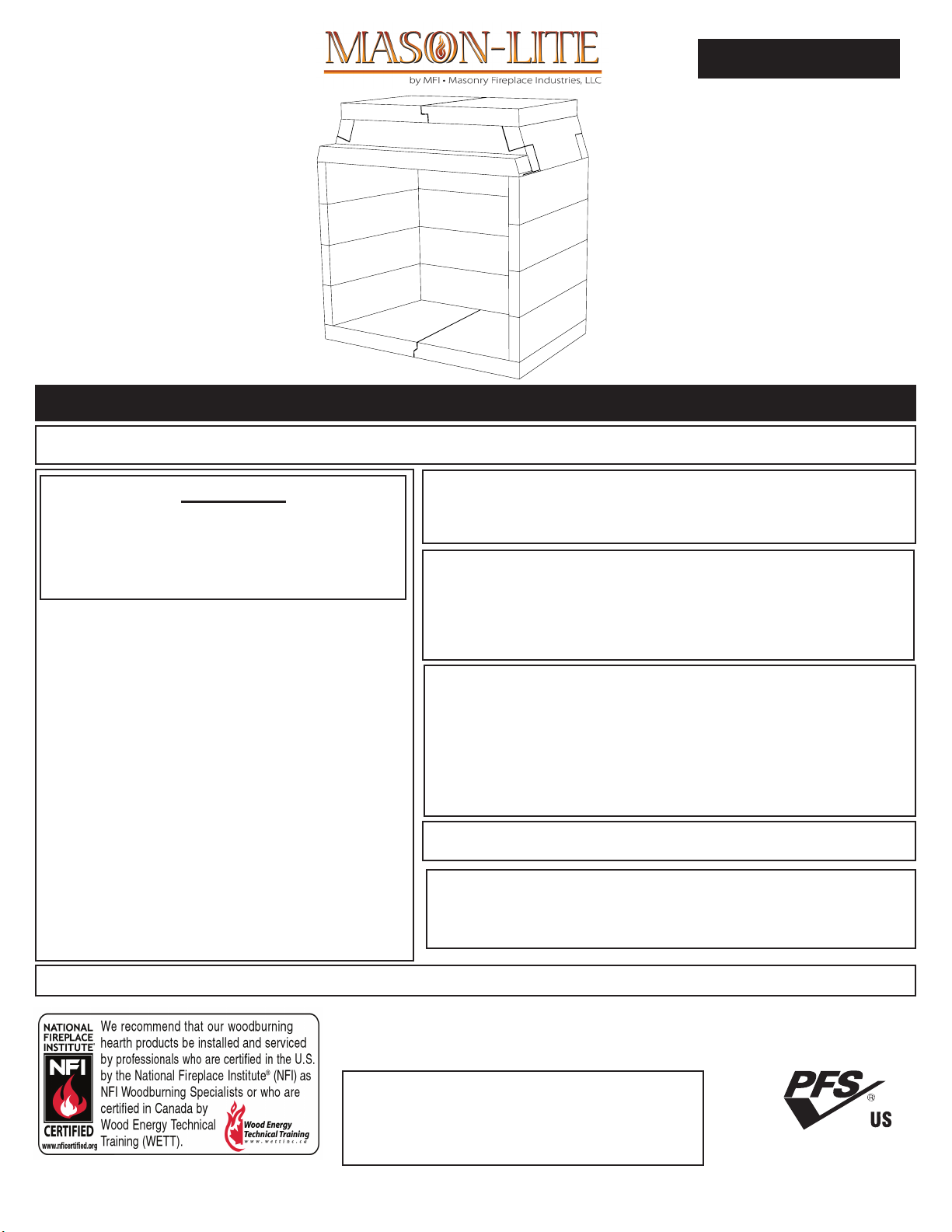 MASON-LITE
by MFI • Masonry Fireplace Industries, LLC

NATIONAL FIREPLACE INSTITUTE®
NFI
CERTIFIED
www.nficertified.org

We recommend that our woodburning hearth products be installed and serviced by professionals who are certified in the U.S. by the National Fireplace Institute® (NFI) as NFI Woodburning Specialists or who are certified in Canada by Wood Energy Technical Training (WETT).

Wood Energy Technical Training
www.wettinc.ca

PFS®
US